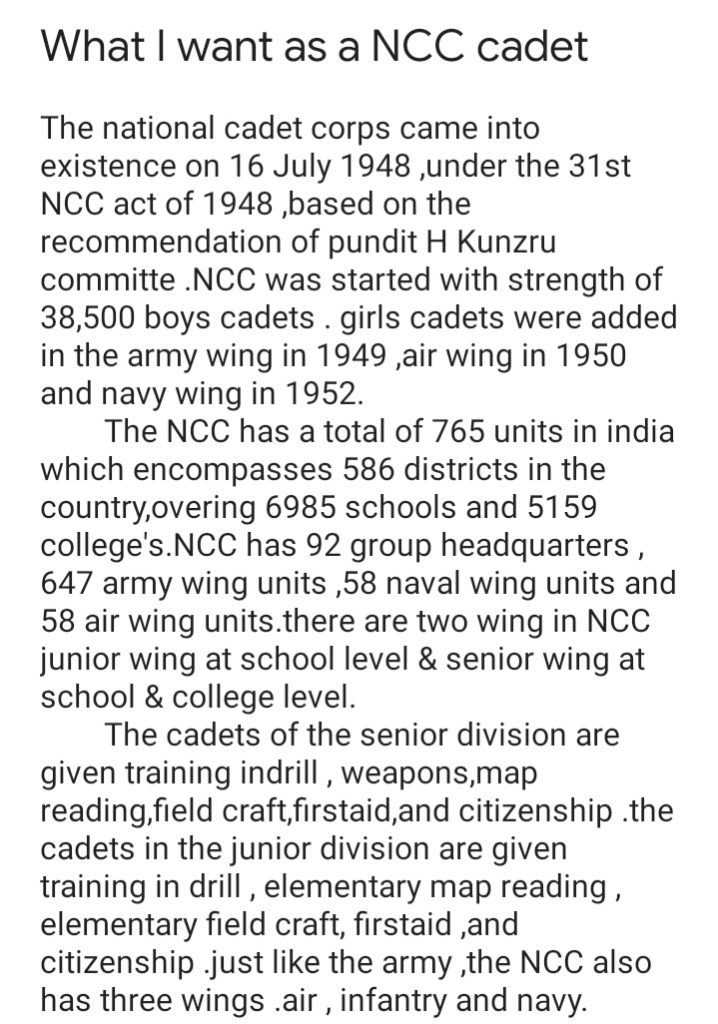 What I want as a NCC cadet

The national cadet corps came into existence on 16 July 1948 ,under the 31st NCC act of 1948 ,based on the recommendation of pundit H Kunzru committe .NCC was started with strength of 38,500 boys cadets . girls cadets were added in the army wing in 1949 ,air wing in 1950 and navy wing in 1952.

The NCC has a total of 765 units in india which encompasses 586 districts in the country,overing 6985 schools and 5159 college's.NCC has 92 group headquarters , 647 army wing units ,58 naval wing units and 58 air wing units.there are two wing in NCC junior wing at school level & senior wing at school & college level.

The cadets of the senior division are given training indrill , weapons,map reading,field craft,firstaid,and citizenship .the cadets in the junior division are given training in drill , elementary map reading , elementary field craft, firstaid ,and citizenship .just like the army ,the NCC also has three wings .air , infantry and navy.